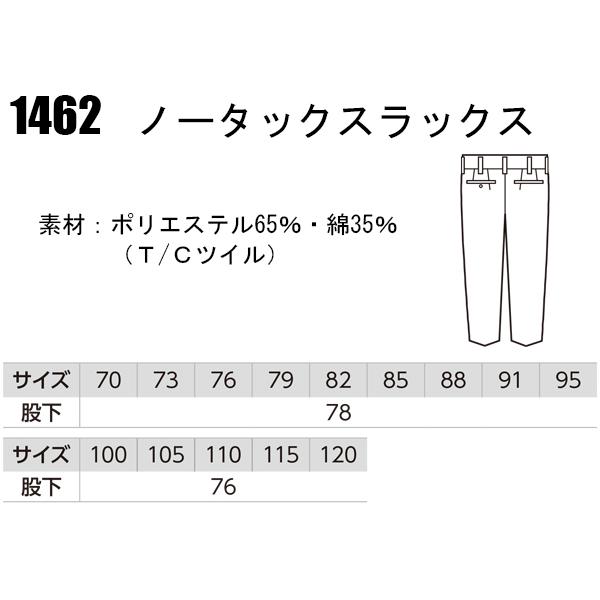 1462　ノータックスラックス

素材：ポリエステル65%・綿35%
（T/Cツイル）

| サイズ | 70 | 73 | 76 | 79 | 82 | 85 | 88 | 91 | 95 |
|---|---|---|---|---|---|---|---|---|---|
| 股下 | 78 | | | | | | | | |

| サイズ | 100 | 105 | 110 | 115 | 120 |
|---|---|---|---|---|---|
| 股下 | 76 | | | | |